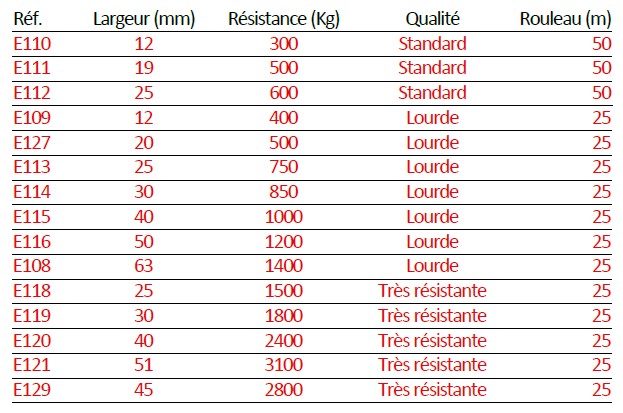 | Réf. | Largeur (mm) | Résistance (Kg) | Qualité | Rouleau (m) |
|---|---|---|---|---|
| E110 | 12 | 300 | Standard | 50 |
| E111 | 19 | 500 | Standard | 50 |
| E112 | 25 | 600 | Standard | 50 |
| E109 | 12 | 400 | Lourde | 25 |
| E127 | 20 | 500 | Lourde | 25 |
| E113 | 25 | 750 | Lourde | 25 |
| E114 | 30 | 850 | Lourde | 25 |
| E115 | 40 | 1000 | Lourde | 25 |
| E116 | 50 | 1200 | Lourde | 25 |
| E108 | 63 | 1400 | Lourde | 25 |
| E118 | 25 | 1500 | Très résistante | 25 |
| E119 | 30 | 1800 | Très résistante | 25 |
| E120 | 40 | 2400 | Très résistante | 25 |
| E121 | 51 | 3100 | Très résistante | 25 |
| E129 | 45 | 2800 | Très résistante | 25 |